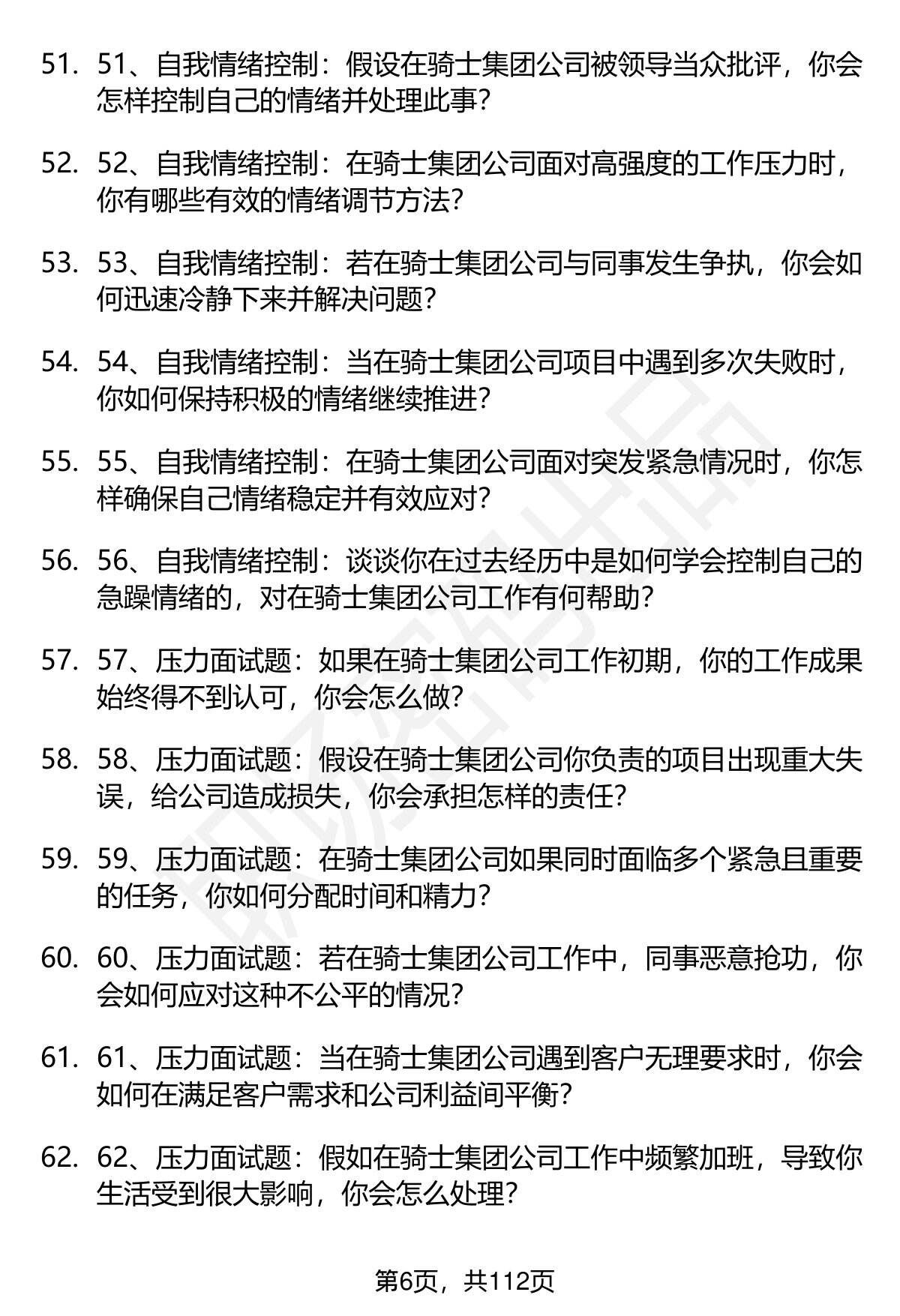 51. 51、自我情绪控制：假设在骑士集团公司被领导当众批评，你会怎样控制自己的情绪并处理此事?

52. 52、自我情绪控制：在骑士集团公司面对高强度的工作压力时，你有哪些有效的情绪调节方法?

53. 53、自我情绪控制：若在骑士集团公司与同事发生争执，你会如何迅速冷静下来并解决问题?

54. 54、自我情绪控制：当在骑士集团公司项目中遇到多次失败时，你如何保持积极的情绪继续推进?

55. 55、自我情绪控制：在骑士集团公司面对突发紧急情况时，你怎样确保自己情绪稳定并有效应对?

56. 56、自我情绪控制：谈谈你在过去经历中是如何学会控制自己的急躁情绪的，对在骑士集团公司工作有何帮助?

57. 57、压力面试题：如果在骑士集团公司工作初期，你的工作成果始终得不到认可，你会怎么做?

58. 58、压力面试题：假设在骑士集团公司你负责的项目出现重大失误，给公司造成损失，你会承担怎样的责任?

59. 59、压力面试题：在骑士集团公司如果同时面临多个紧急且重要的任务，你如何分配时间和精力?

60. 60、压力面试题：若在骑士集团公司工作中，同事恶意抢功，你会如何应对这种不公平的情况?

61. 61、压力面试题：当在骑士集团公司遇到客户无理要求时，你会如何在满足客户需求和公司利益间平衡?

62. 62、压力面试题：假如在骑士集团公司工作中频繁加班，导致你生活受到很大影响，你会怎么处理?

第6页，共112页